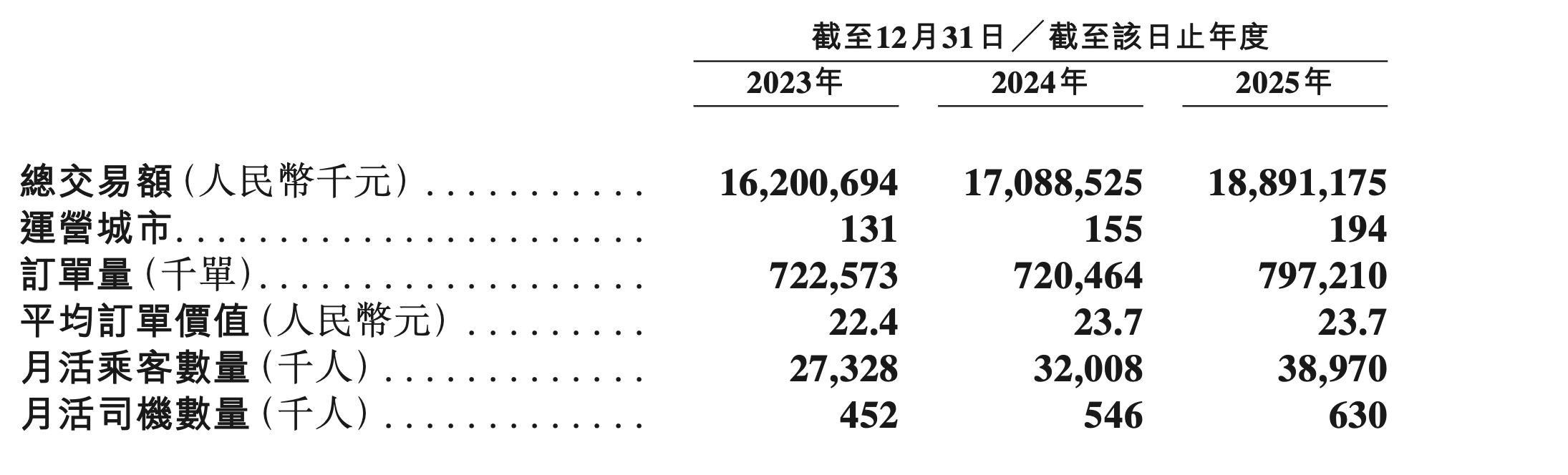 |  | 截至12月31日／截至該日止年度 |  |  |
|---|---|---|---|
|  | 2023年 | 2024年 | 2025年 |
| 總交易額（人民幣千元） | 16,200,694 | 17,088,525 | 18,891,175 |
| 運營城市 | 131 | 155 | 194 |
| 訂單量（千單） | 722,573 | 720,464 | 797,210 |
| 平均訂單價值（人民幣元） | 22.4 | 23.7 | 23.7 |
| 月活乘客數量（千人） | 27,328 | 32,008 | 38,970 |
| 月活司機數量（千人） | 452 | 546 | 630 |